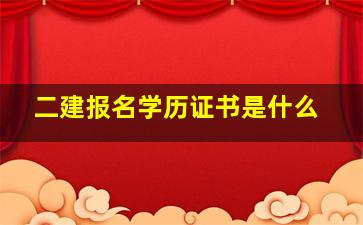 二建报名学历证书是什么